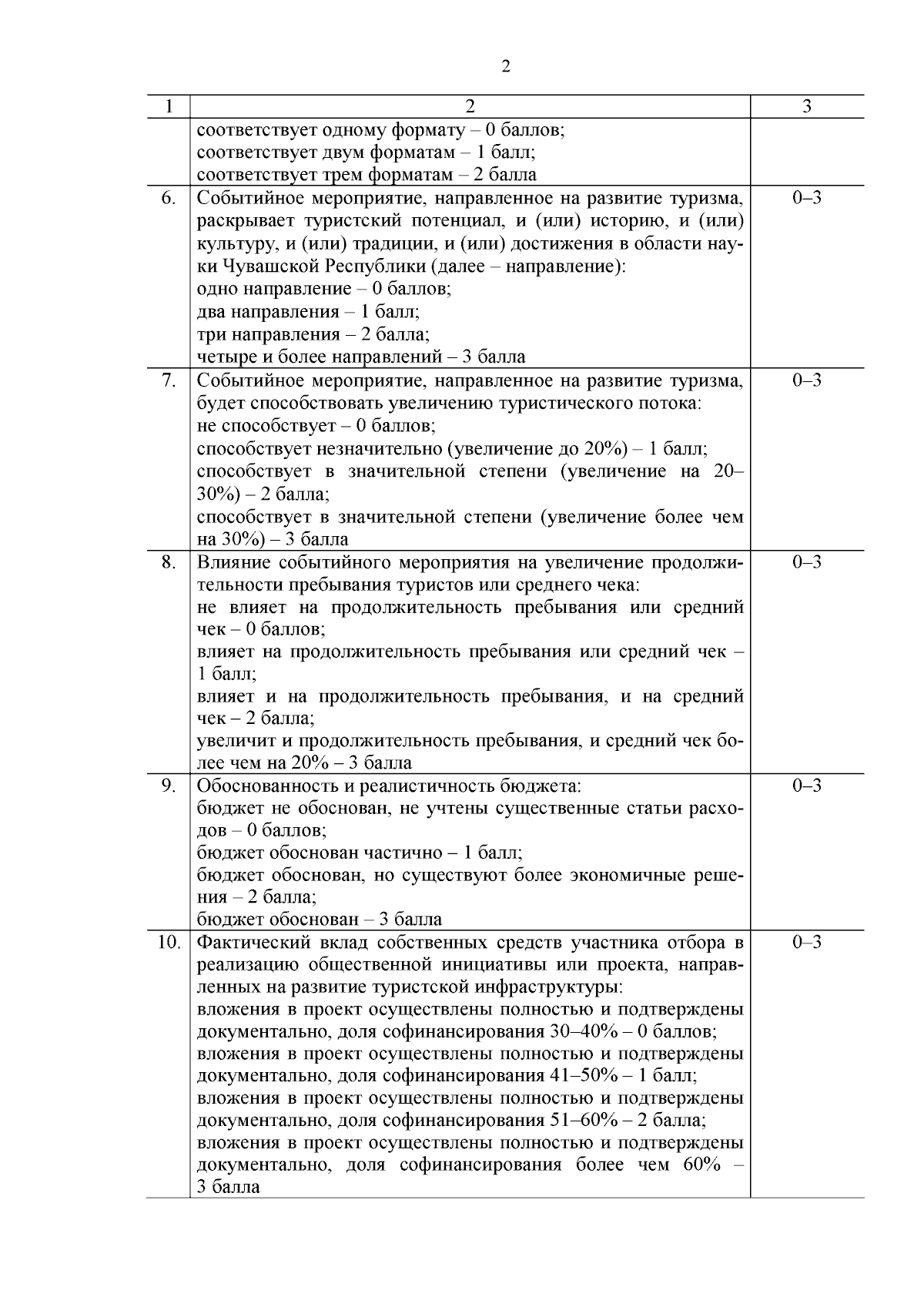 2

| 1 | 2 | 3 |
|---|---|---|
| | соответствует одному формату – 0 баллов; соответствует двум форматам – 1 балл; соответствует трем форматам – 2 балла | |
| 6. | Событийное мероприятие, направленное на развитие туризма, раскрывает туристский потенциал, и (или) историю, и (или) культуру, и (или) традиции, и (или) достижения в области науки Чувашской Республики (далее – направление): одно направление – 0 баллов; два направления – 1 балл; три направления – 2 балла; четыре и более направлений – 3 балла | 0–3 |
| 7. | Событийное мероприятие, направленное на развитие туризма, будет способствовать увеличению туристического потока: не способствует – 0 баллов; способствует незначительно (увеличение до 20%) – 1 балл; способствует в значительной степени (увеличение на 20–30%) – 2 балла; способствует в значительной степени (увеличение более чем на 30%) – 3 балла | 0–3 |
| 8. | Влияние событийного мероприятия на увеличение продолжительности пребывания туристов или среднего чека: не влияет на продолжительность пребывания или средний чек – 0 баллов; влияет на продолжительность пребывания или средний чек – 1 балл; влияет и на продолжительность пребывания, и на средний чек – 2 балла; увеличит и продолжительность пребывания, и средний чек более чем на 20% – 3 балла | 0–3 |
| 9. | Обоснованность и реалистичность бюджета: бюджет не обоснован, не учтены существенные статьи расходов – 0 баллов; бюджет обоснован частично – 1 балл; бюджет обоснован, но существуют более экономичные решения – 2 балла; бюджет обоснован – 3 балла | 0–3 |
| 10. | Фактический вклад собственных средств участника отбора в реализацию общественной инициативы или проекта, направленных на развитие туристской инфраструктуры: вложения в проект осуществлены полностью и подтверждены документально, доля софинансирования 30–40% – 0 баллов; вложения в проект осуществлены полностью и подтверждены документально, доля софинансирования 41–50% – 1 балл; вложения в проект осуществлены полностью и подтверждены документально, доля софинансирования 51–60% – 2 балла; вложения в проект осуществлены полностью и подтверждены документально, доля софинансирования более чем 60% – 3 балла | 0–3 |